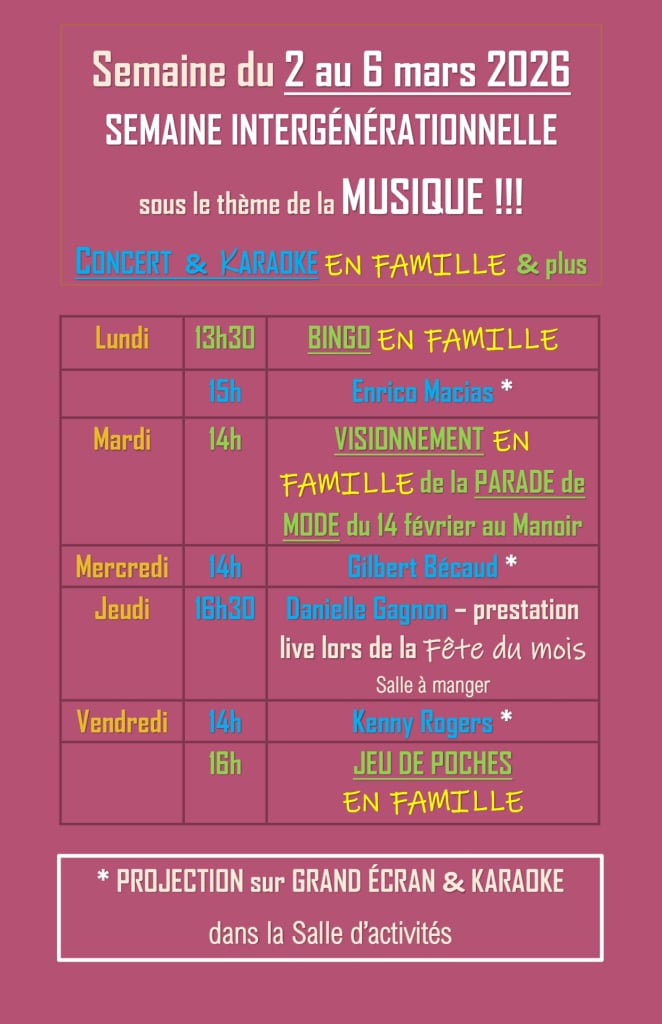 Semaine du 2 au 6 mars 2026

SEMAINE INTERGÉNÉRATIONNELLE

sous le thème de la MUSIQUE !!!

CONCERT & KARAOKE EN FAMILLE & plus

| Lundi | 13h30 | BINGO EN FAMILLE |
|---|---|---|
| | 15h | Enrico Macias * |
| Mardi | 14h | VISIONNEMENT EN FAMILLE de la PARADE de MODE du 14 février au Manoir |
| Mercredi | 14h | Gilbert Bécaud * |
| Jeudi | 16h30 | Danielle Gagnon – prestation live lors de la Fête du mois Salle à manger |
| Vendredi | 14h | Kenny Rogers * |
| | 16h | JEU DE POCHES EN FAMILLE |

* PROJECTION sur GRAND ÉCRAN & KARAOKE

dans la Salle d'activités